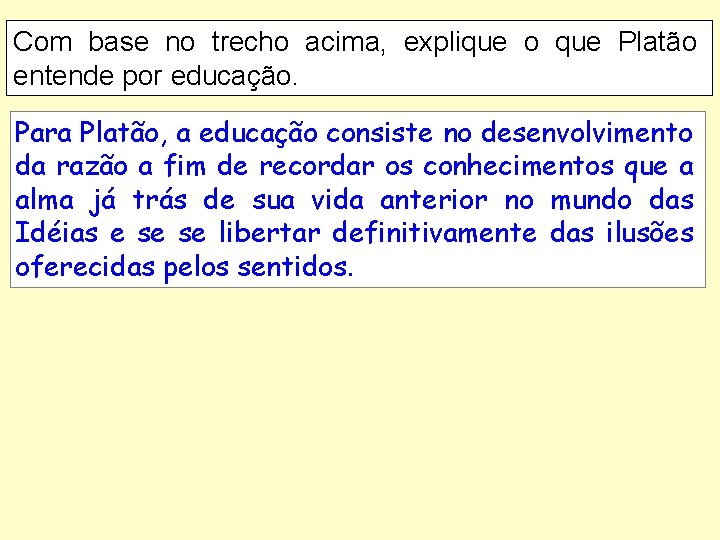 Com base no trecho acima, explique o que Platão entende por educação.

Para Platão, a educação consiste no desenvolvimento da razão a fim de recordar os conhecimentos que a alma já trás de sua vida anterior no mundo das Idéias e se se libertar definitivamente das ilusões oferecidas pelos sentidos.